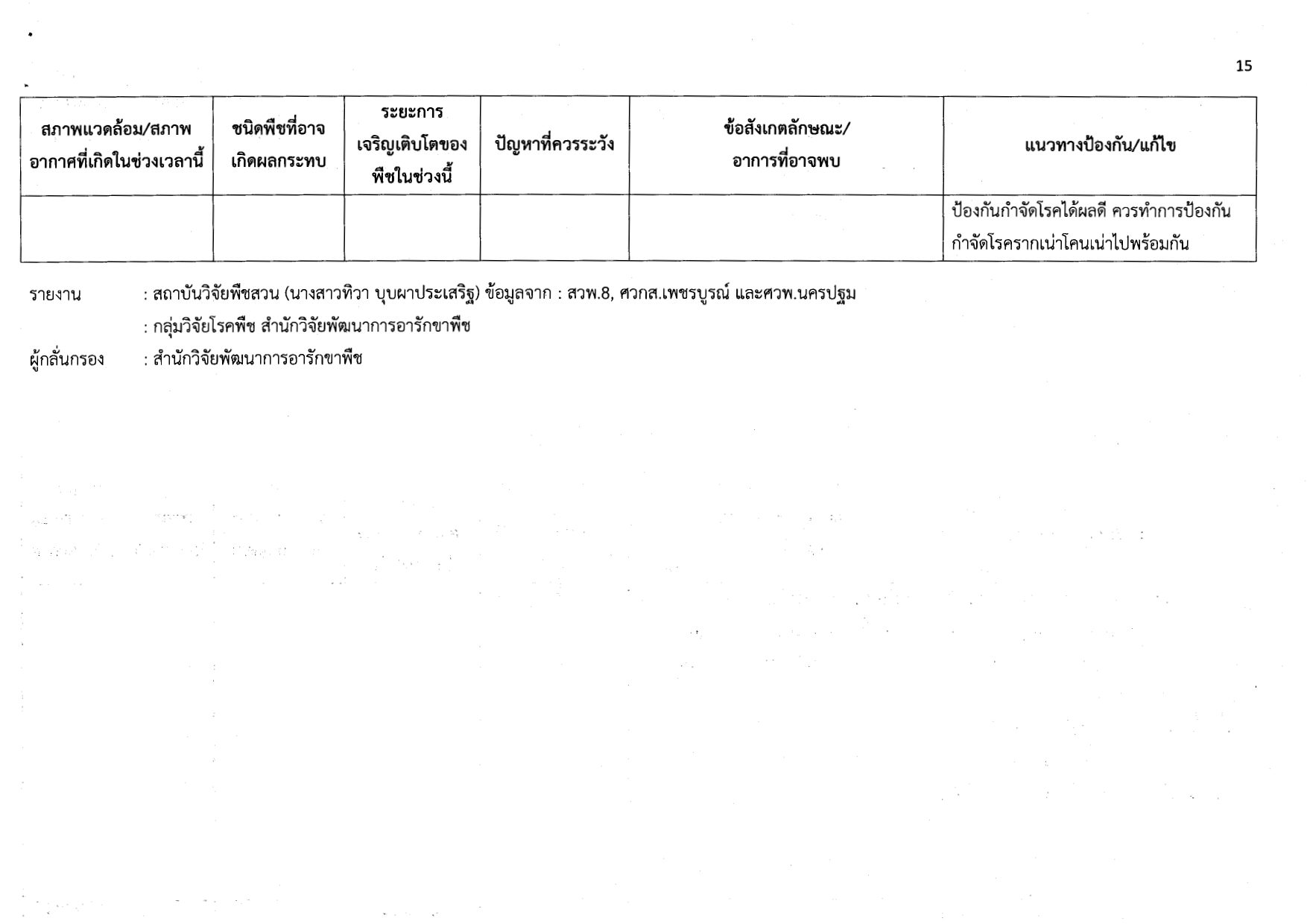 15

| สภาพแวดล้อม/สภาพอากาศที่เกิดในช่วงเวลานี้ | ชนิดพืชที่อาจเกิดผลกระทบ | ระยะการเจริญเติบโตของพืชในช่วงนี้ | ปัญหาที่ควรระวัง | ข้อสังเกตลักษณะ/อาการที่อาจพบ | แนวทางป้องกัน/แก้ไข |
|---|---|---|---|---|---|
| | | | | | ป้องกันกำจัดโรคได้ผลดี ควรทำการป้องกันกำจัดโรครากเน่าโคนเน่าไปพร้อมกัน |

รายงาน : สถาบันวิจัยพืชสวน (นางสาวทิวา บุบผาประเสริฐ) ข้อมูลจาก : สวพ.8, ศวกส.เพชรบูรณ์ และศวพ.นครปฐม

: กลุ่มวิจัยโรคพืช สำนักวิจัยพัฒนาการอารักขาพืช

ผู้กลั่นกรอง : สำนักวิจัยพัฒนาการอารักขาพืช